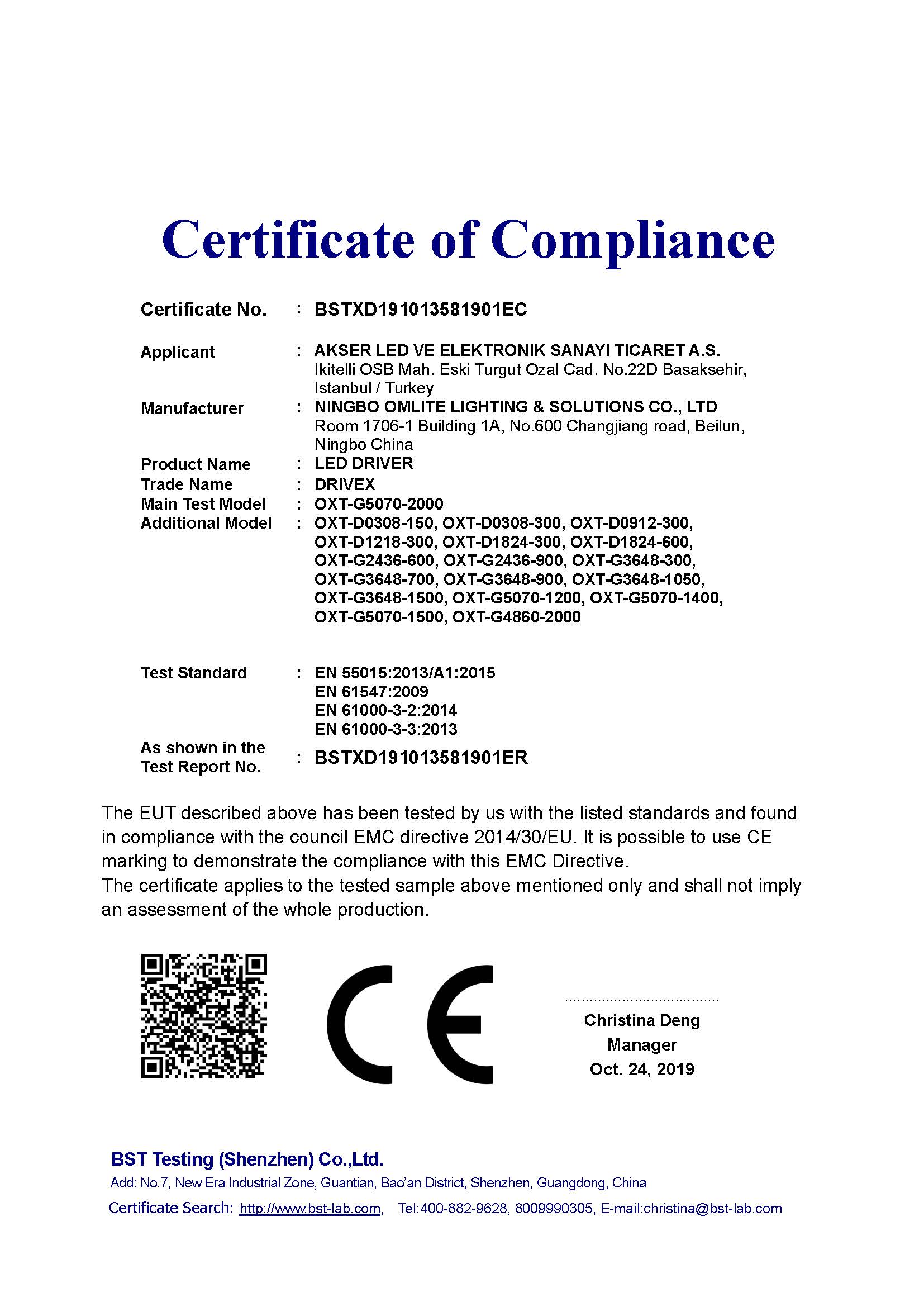 Certificate of Compliance

Certificate No. : BSTXD191013581901EC

Applicant : AKSER LED VE ELEKTRONIK SANAYI TICARET A.S.
Ikitelli OSB Mah. Eski Turgut Ozal Cad. No.22D Basaksehir, Istanbul / Turkey

Manufacturer : NINGBO OMLITE LIGHTING & SOLUTIONS CO., LTD
Room 1706-1 Building 1A, No.600 Changjiang road, Beilun, Ningbo China

Product Name : LED DRIVER
Trade Name : DRIVEX
Main Test Model : OXT-G5070-2000
Additional Model : OXT-D0308-150, OXT-D0308-300, OXT-D0912-300, OXT-D1218-300, OXT-D1824-300, OXT-D1824-600, OXT-G2436-600, OXT-G2436-900, OXT-G3648-300, OXT-G3648-700, OXT-G3648-900, OXT-G3648-1050, OXT-G3648-1500, OXT-G5070-1200, OXT-G5070-1400, OXT-G5070-1500, OXT-G4860-2000

Test Standard : EN 55015:2013/A1:2015
EN 61547:2009
EN 61000-3-2:2014
EN 61000-3-3:2013

As shown in the Test Report No. : BSTXD191013581901ER

The EUT described above has been tested by us with the listed standards and found in compliance with the council EMC directive 2014/30/EU. It is possible to use CE marking to demonstrate the compliance with this EMC Directive.
The certificate applies to the tested sample above mentioned only and shall not imply an assessment of the whole production.

CE

Christina Deng
Manager
Oct. 24, 2019

BST Testing (Shenzhen) Co.,Ltd.
Add: No.7, New Era Industrial Zone, Guantian, Bao'an District, Shenzhen, Guangdong, China
Certificate Search: http://www.bst-lab.com, Tel:400-882-9628, 8009990305, E-mail:christina@bst-lab.com